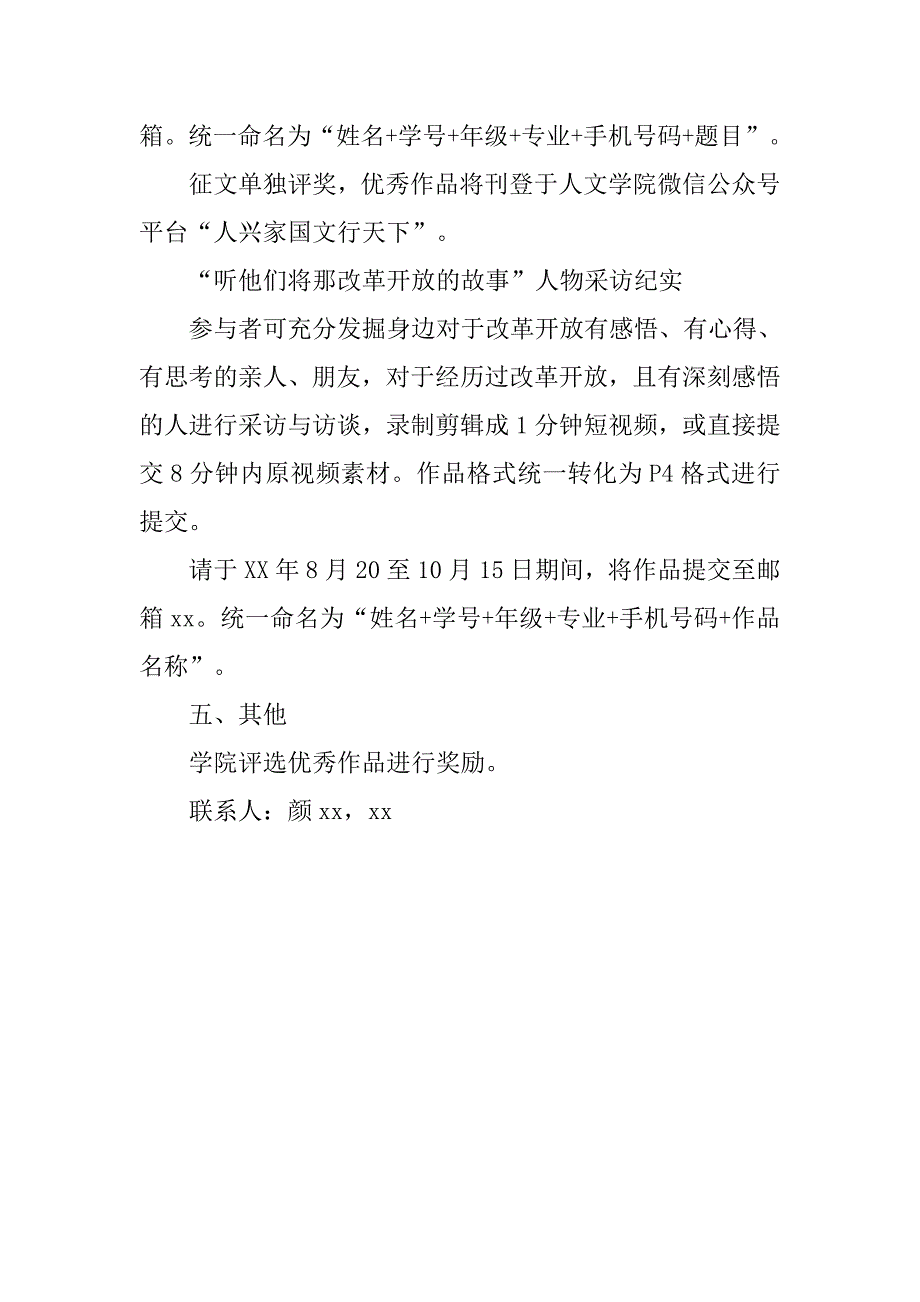 箱。统一命名为“姓名+学号+年级+专业+手机号码+题目”。

征文单独评奖，优秀作品将刊登于人文学院微信公众号平台“人兴家国文行天下”。

“听他们将那改革开放的故事”人物采访纪实

参与者可充分发掘身边对于改革开放有感悟、有心得、有思考的亲人、朋友，对于经历过改革开放，且有深刻感悟的人进行采访与访谈，录制剪辑成1分钟短视频，或直接提交8分钟内原视频素材。作品格式统一转化为P4格式进行提交。

请于XX年8月20至10月15日期间，将作品提交至邮箱xx。统一命名为“姓名+学号+年级+专业+手机号码+作品名称”。

五、其他

学院评选优秀作品进行奖励。

联系人：颜xx，xx